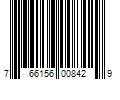 7 66156 00842 9